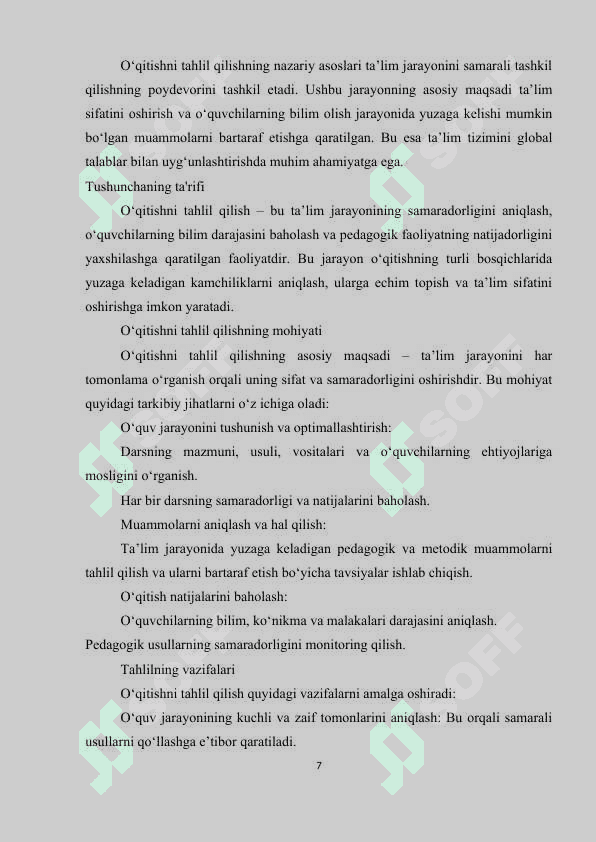 O‘qitishni tahlil qilishning nazariy asoslari ta’lim jarayonini samarali tashkil qilishning poydevorini tashkil etadi. Ushbu jarayonning asosiy maqsadi ta’lim sifatini oshirish va o‘quvchilarning bilim olish jarayonida yuzaga kelishi mumkin bo‘lgan muammolarni bartaraf etishga qaratilgan. Bu esa ta’lim tizimini global talablar bilan uyg‘unlashtirishda muhim ahamiyatga ega.

Tushunchaning ta'rifi

O‘qitishni tahlil qilish – bu ta’lim jarayonining samaradorligini aniqlash, o‘quvchilarning bilim darajasini baholash va pedagogik faoliyatning natijadorligini yaxshilashga qaratilgan faoliyatdir. Bu jarayon o‘qitishning turli bosqichlarida yuzaga keladigan kamchiliklarni aniqlash, ularga echim topish va ta’lim sifatini oshirishga imkon yaratadi.

O‘qitishni tahlil qilishning mohiyati

O‘qitishni tahlil qilishning asosiy maqsadi – ta’lim jarayonini har tomonlama o‘rganish orqali uning sifat va samaradorligini oshirishdir. Bu mohiyat quyidagi tarkibiy jihatlarni o‘z ichiga oladi:

O‘quv jarayonini tushunish va optimallashtirish:

Darsning mazmuni, usuli, vositalari va o‘quvchilarning ehtiyojlariga mosligini o‘rganish.

Har bir darsning samaradorligi va natijalarini baholash.

Muammolarni aniqlash va hal qilish:

Ta’lim jarayonida yuzaga keladigan pedagogik va metodik muammolarni tahlil qilish va ularni bartaraf etish bo‘yicha tavsiyalar ishlab chiqish.

O‘qitish natijalarini baholash:

O‘quvchilarning bilim, ko‘nikma va malakalari darajasini aniqlash. Pedagogik usullarning samaradorligini monitoring qilish.

Tahlilning vazifalari

O‘qitishni tahlil qilish quyidagi vazifalarni amalga oshiradi:

O‘quv jarayonining kuchli va zaif tomonlarini aniqlash: Bu orqali samarali usullarni qo‘llashga e’tibor qaratiladi.

7